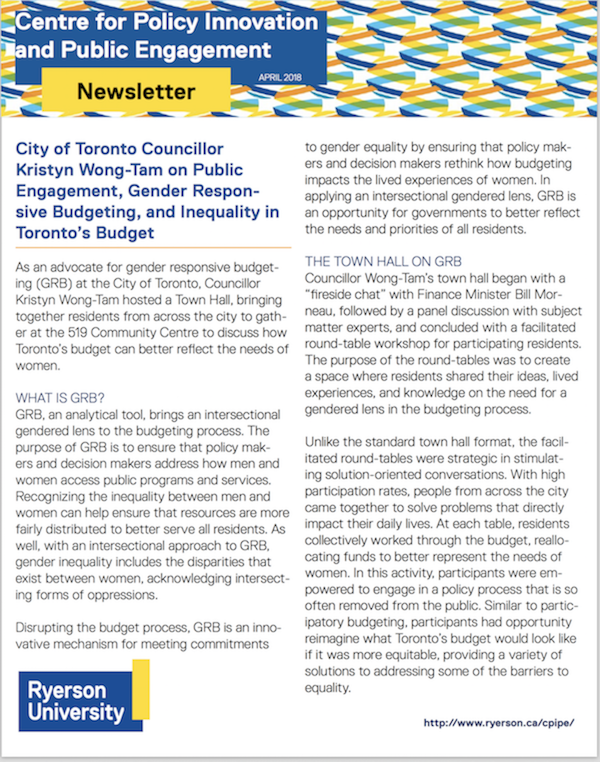 Centre for Policy Innovation and Public Engagement

APRIL 2018

Newsletter

City of Toronto Councillor Kristyn Wong-Tam on Public Engagement, Gender Responsive Budgeting, and Inequality in Toronto's Budget

As an advocate for gender responsive budgeting (GRB) at the City of Toronto, Councillor Kristyn Wong-Tam hosted a Town Hall, bringing together residents from across the city to gather at the 519 Community Centre to discuss how Toronto's budget can better reflect the needs of women.

WHAT IS GRB?
GRB, an analytical tool, brings an intersectional gendered lens to the budgeting process. The purpose of GRB is to ensure that policy makers and decision makers address how men and women access public programs and services. Recognizing the inequality between men and women can help ensure that resources are more fairly distributed to better serve all residents. As well, with an intersectional approach to GRB, gender inequality includes the disparities that exist between women, acknowledging intersecting forms of oppressions.

Disrupting the budget process, GRB is an innovative mechanism for meeting commitments to gender equality by ensuring that policy makers and decision makers rethink how budgeting impacts the lived experiences of women. In applying an intersectional gendered lens, GRB is an opportunity for governments to better reflect the needs and priorities of all residents.

THE TOWN HALL ON GRB
Councillor Wong-Tam's town hall began with a "fireside chat" with Finance Minister Bill Morneau, followed by a panel discussion with subject matter experts, and concluded with a facilitated round-table workshop for participating residents. The purpose of the round-tables was to create a space where residents shared their ideas, lived experiences, and knowledge on the need for a gendered lens in the budgeting process.

Unlike the standard town hall format, the facilitated round-tables were strategic in stimulating solution-oriented conversations. With high participation rates, people from across the city came together to solve problems that directly impact their daily lives. At each table, residents collectively worked through the budget, reallocating funds to better represent the needs of women. In this activity, participants were empowered to engage in a policy process that is so often removed from the public. Similar to participatory budgeting, participants had opportunity reimagine what Toronto's budget would look like if it was more equitable, providing a variety of solutions to addressing some of the barriers to equality.

Ryerson University

http://www.ryerson.ca/cpipe/